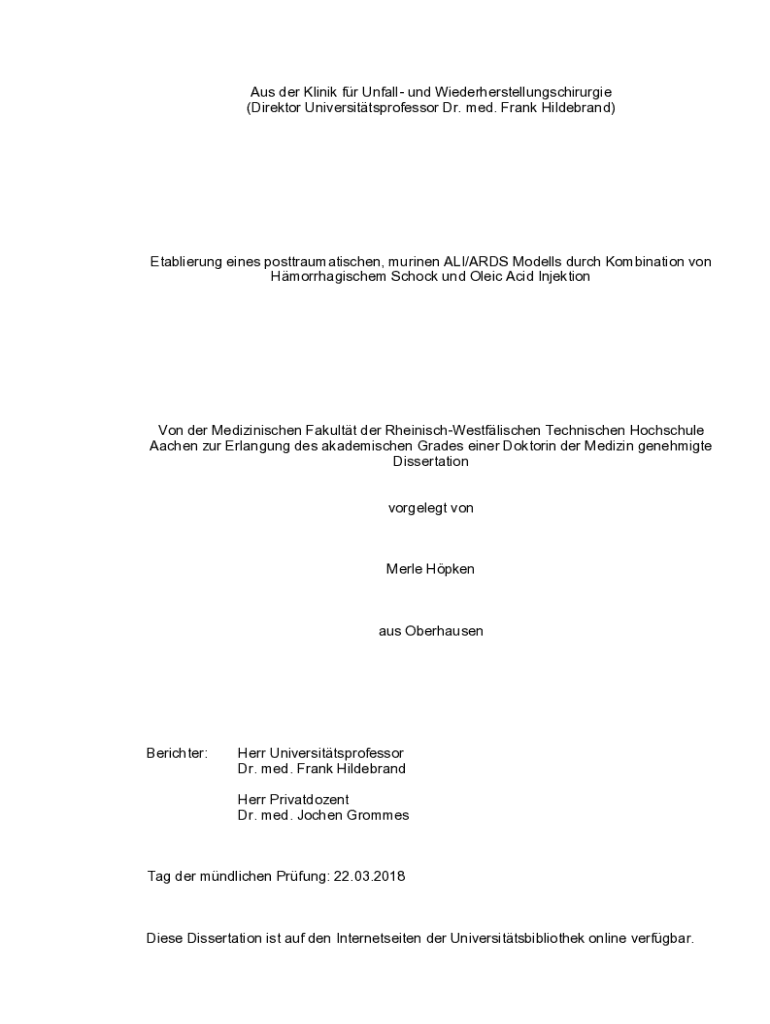 Aus der Klinik für Unfall- und Wiederherstellungschirurgie
(Direktor Universitätsprofessor Dr. med. Frank Hildebrand)

Etablierung eines posttraumatischen, murinen ALI/ARDS Modells durch Kombination von Hämorrhagischem Schock und Oleic Acid Injektion

Von der Medizinischen Fakultät der Rheinisch-Westfälischen Technischen Hochschule Aachen zur Erlangung des akademischen Grades einer Doktorin der Medizin genehmigte Dissertation

vorgelegt von

Merle Höpken

aus Oberhausen

Berichter: Herr Universitätsprofessor
Dr. med. Frank Hildebrand

Herr Privatdozent
Dr. med. Jochen Grommes

Tag der mündlichen Prüfung: 22.03.2018

Diese Dissertation ist auf den Internetseiten der Universitätsbibliothek online verfügbar.